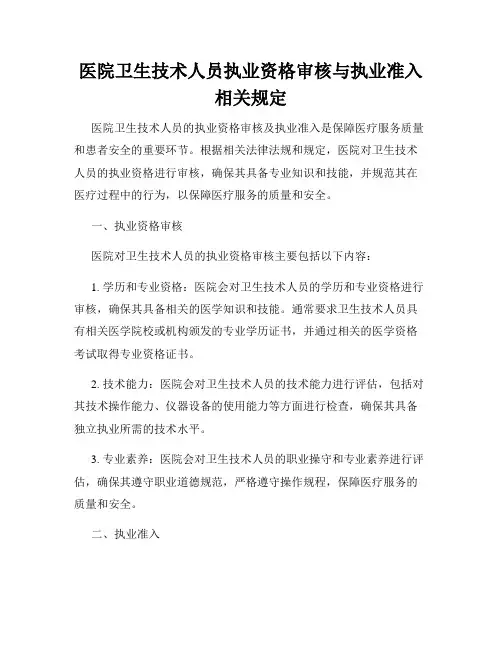 医院卫生技术人员执业资格审核与执业准入相关规定

医院卫生技术人员的执业资格审核及执业准入是保障医疗服务质量和患者安全的重要环节。根据相关法律法规和规定，医院对卫生技术人员的执业资格进行审核，确保其具备专业知识和技能，并规范其在医疗过程中的行为，以保障医疗服务的质量和安全。

一、执业资格审核

医院对卫生技术人员的执业资格审核主要包括以下内容：

1. 学历和专业资格：医院会对卫生技术人员的学历和专业资格进行审核，确保其具备相关的医学知识和技能。通常要求卫生技术人员具有相关医学院校或机构颁发的专业学历证书，并通过相关的医学资格考试取得专业资格证书。

2. 技术能力：医院会对卫生技术人员的技术能力进行评估，包括对其技术操作能力、仪器设备的使用能力等方面进行检查，确保其具备独立执业所需的技术水平。

3. 专业素养：医院会对卫生技术人员的职业操守和专业素养进行评估，确保其遵守职业道德规范，严格遵守操作规程，保障医疗服务的质量和安全。

二、执业准入